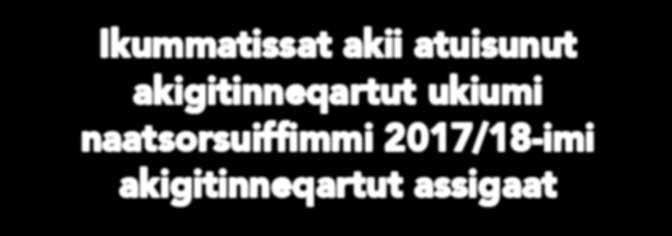 Ikummatissat akii atuisunut akigitinneqartut ukiumi naatsorsuiffimmi 2017/18-imi akigitinneqartut assigaat